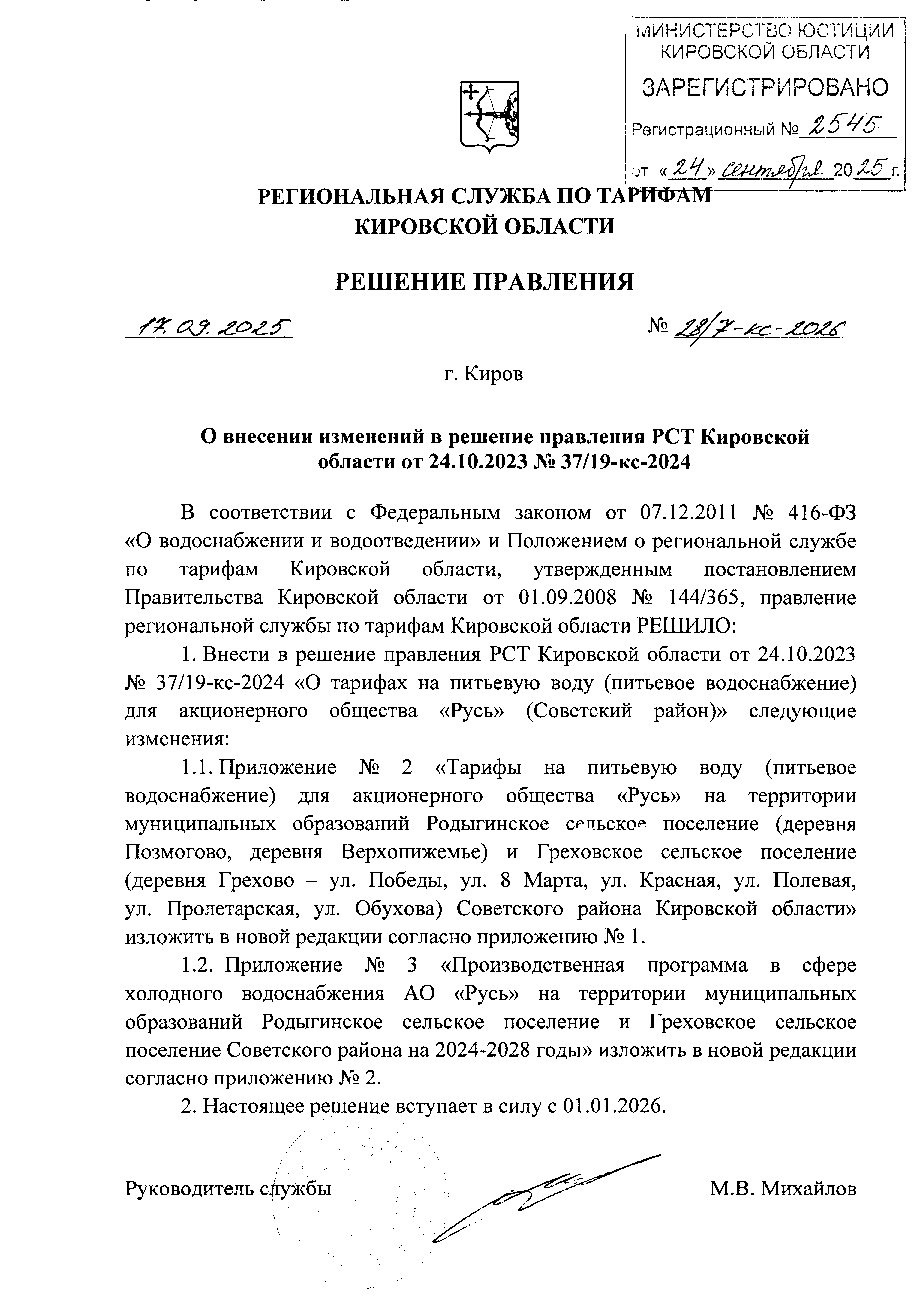 МИНИСТЕРСТВО ЮСТИЦИИ КИРОВСКОЙ ОБЛАСТИ
ЗАРЕГИСТРИРОВАНО
Регистрационный № 2545
от «24» сентября 2025 г.

РЕГИОНАЛЬНАЯ СЛУЖБА ПО ТАРИФАМ КИРОВСКОЙ ОБЛАСТИ

РЕШЕНИЕ ПРАВЛЕНИЯ

17.09.2025 № 28/7-кс-2026

г. Киров

О внесении изменений в решение правления РСТ Кировской области от 24.10.2023 № 37/19-кс-2024

В соответствии с Федеральным законом от 07.12.2011 № 416-ФЗ «О водоснабжении и водоотведении» и Положением о региональной службе по тарифам Кировской области, утвержденным постановлением Правительства Кировской области от 01.09.2008 № 144/365, правление региональной службы по тарифам Кировской области РЕШИЛО:

1. Внести в решение правления РСТ Кировской области от 24.10.2023 № 37/19-кс-2024 «О тарифах на питьевую воду (питьевое водоснабжение) для акционерного общества «Русь» (Советский район)» следующие изменения:

1.1. Приложение № 2 «Тарифы на питьевую воду (питьевое водоснабжение) для акционерного общества «Русь» на территории муниципальных образований Родыгинское сельское поселение (деревня Позмогово, деревня Верхопижемье) и Греховское сельское поселение (деревня Грехово – ул. Победы, ул. 8 Марта, ул. Красная, ул. Полевая, ул. Пролетарская, ул. Обухова) Советского района Кировской области» изложить в новой редакции согласно приложению № 1.

1.2. Приложение № 3 «Производственная программа в сфере холодного водоснабжения АО «Русь» на территории муниципальных образований Родыгинское сельское поселение и Греховское сельское поселение Советского района на 2024-2028 годы» изложить в новой редакции согласно приложению № 2.

2. Настоящее решение вступает в силу с 01.01.2026.

Руководитель службы М.В. Михайлов